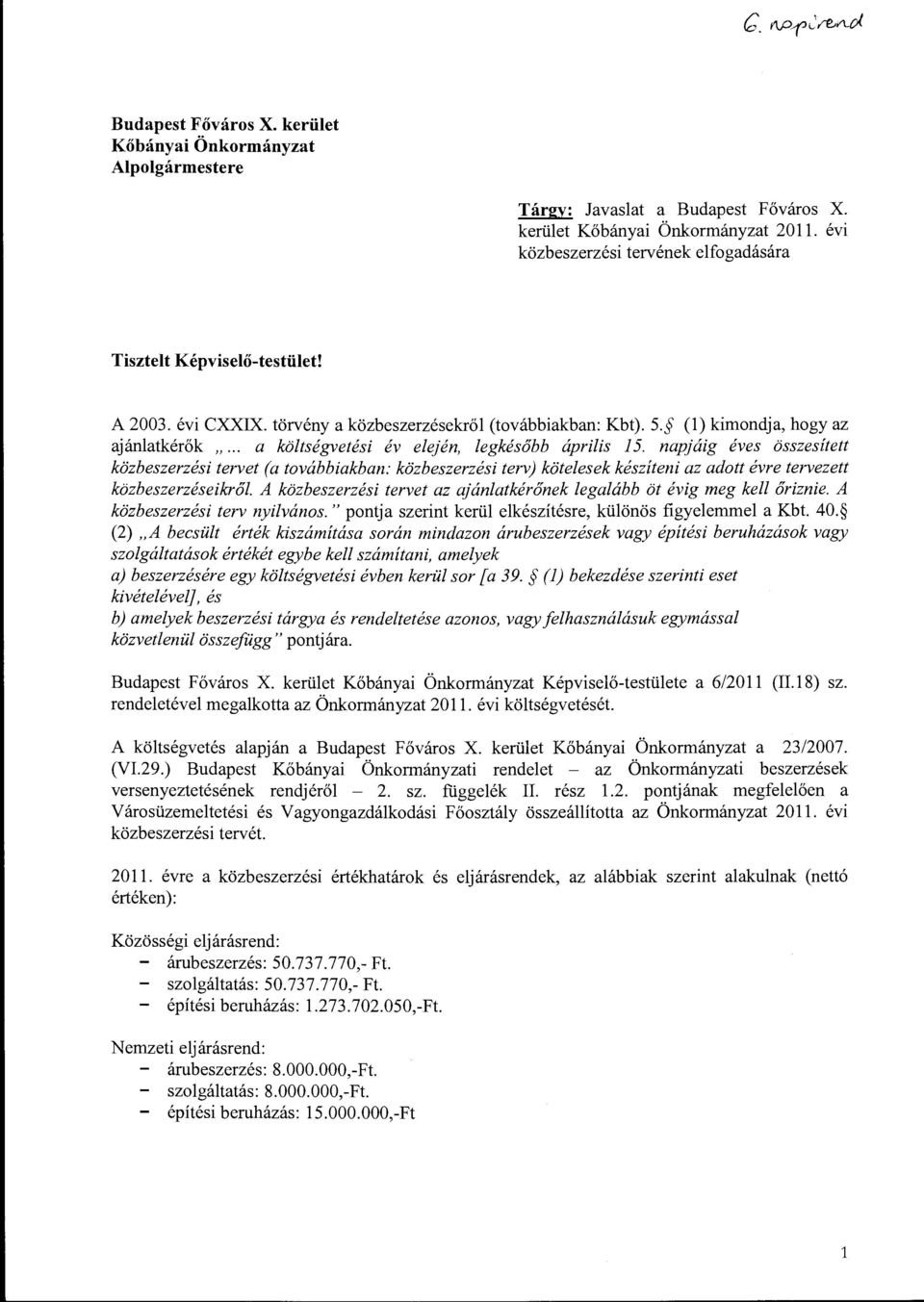 6. napirend

Budapest Főváros X. kerület
Kőbányai Önkormányzat
Alpolgármestere

Tárgy: Javaslat a Budapest Főváros X. kerület Kőbányai Önkormányzat 2011. évi közbeszerzési tervének elfogadására

Tisztelt Képviselő-testület!

A 2003. évi CXXIX. törvény a közbeszerzésekről (továbbiakban: Kbt). 5.§ (1) kimondja, hogy az ajánlatkérők „... a költségvetési év elején, legkésőbb április 15. napjáig éves összesített közbeszerzési tervet (a továbbiakban: közbeszerzési terv) kötelesek készíteni az adott évre tervezett közbeszerzéseikről. A közbeszerzési tervet az ajánlatkérőnek legalább öt évig meg kell őriznie. A közbeszerzési terv nyilvános." pontja szerint kerül elkészítésre, különös figyelemmel a Kbt. 40.§ (2) „A becsült érték kiszámítása során mindazon árubeszerzések vagy építési beruházások vagy szolgáltatások értékét egybe kell számítani, amelyek
a) beszerzésére egy költségvetési évben kerül sor [a 39. § (1) bekezdése szerinti eset kivételével], és
b) amelyek beszerzési tárgya és rendeltetése azonos, vagy felhasználásuk egymással közvetlenül összefügg" pontjára.

Budapest Főváros X. kerület Kőbányai Önkormányzat Képviselő-testülete a 6/2011 (II.18) sz. rendeletével megalkotta az Önkormányzat 2011. évi költségvetését.

A költségvetés alapján a Budapest Főváros X. kerület Kőbányai Önkormányzat a 23/2007. (VI.29.) Budapest Kőbányai Önkormányzati rendelet – az Önkormányzati beszerzések versenyeztetésének rendjéről – 2. sz. függelék II. rész 1.2. pontjának megfelelően a Városüzemeltetési és Vagyongazdálkodási Főosztály összeállította az Önkormányzat 2011. évi közbeszerzési tervét.

2011. évre a közbeszerzési értékhatárok és eljárásrendek, az alábbiak szerint alakulnak (nettó értéken):

Közösségi eljárásrend:
- árubeszerzés: 50.737.770,- Ft.
- szolgáltatás: 50.737.770,- Ft.
- építési beruházás: 1.273.702.050,-Ft.

Nemzeti eljárásrend:
- árubeszerzés: 8.000.000,-Ft.
- szolgáltatás: 8.000.000,-Ft.
- építési beruházás: 15.000.000,-Ft

1